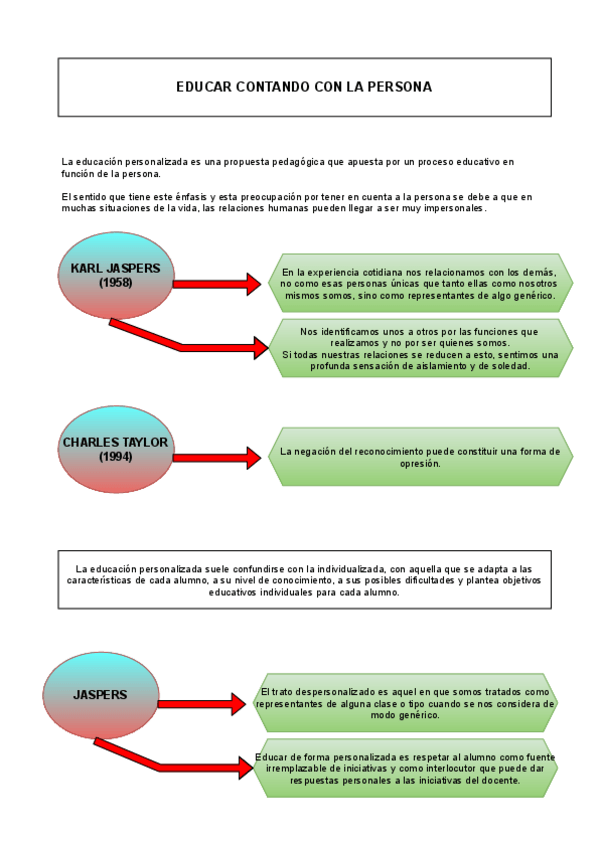 EDUCAR CONTANDO CON LA PERSONA

La educación personalizada es una propuesta pedagógica que apuesta por un proceso educativo en función de la persona.

El sentido que tiene este énfasis y esta preocupación por tener en cuenta a la persona se debe a que en muchas situaciones de la vida, las relaciones humanas pueden llegar a ser muy impersonales.

KARL JASPERS (1958)

En la experiencia cotidiana nos relacionamos con los demás, no como esas personas únicas que tanto ellas como nosotros mismos somos, sino como representantes de algo genérico.

Nos identificamos unos a otros por las funciones que realizamos y no por ser quienes somos. Si todas nuestras relaciones se reducen a esto, sentimos una profunda sensación de aislamiento y de soledad.

CHARLES TAYLOR (1994)

La negación del reconocimiento puede constituir una forma de opresión.

La educación personalizada suele confundirse con la individualizada, con aquella que se adapta a las características de cada alumno, a su nivel de conocimiento, a sus posibles dificultades y plantea objetivos educativos individuales para cada alumno.

JASPERS

El trato despersonalizado es aquel en que somos tratados como representantes de alguna clase o tipo cuando se nos considera de modo genérico.

Educar de forma personalizada es respetar al alumno como fuente irremplazable de iniciativas y como interlocutor que puede dar respuestas personales a las iniciativas del docente.